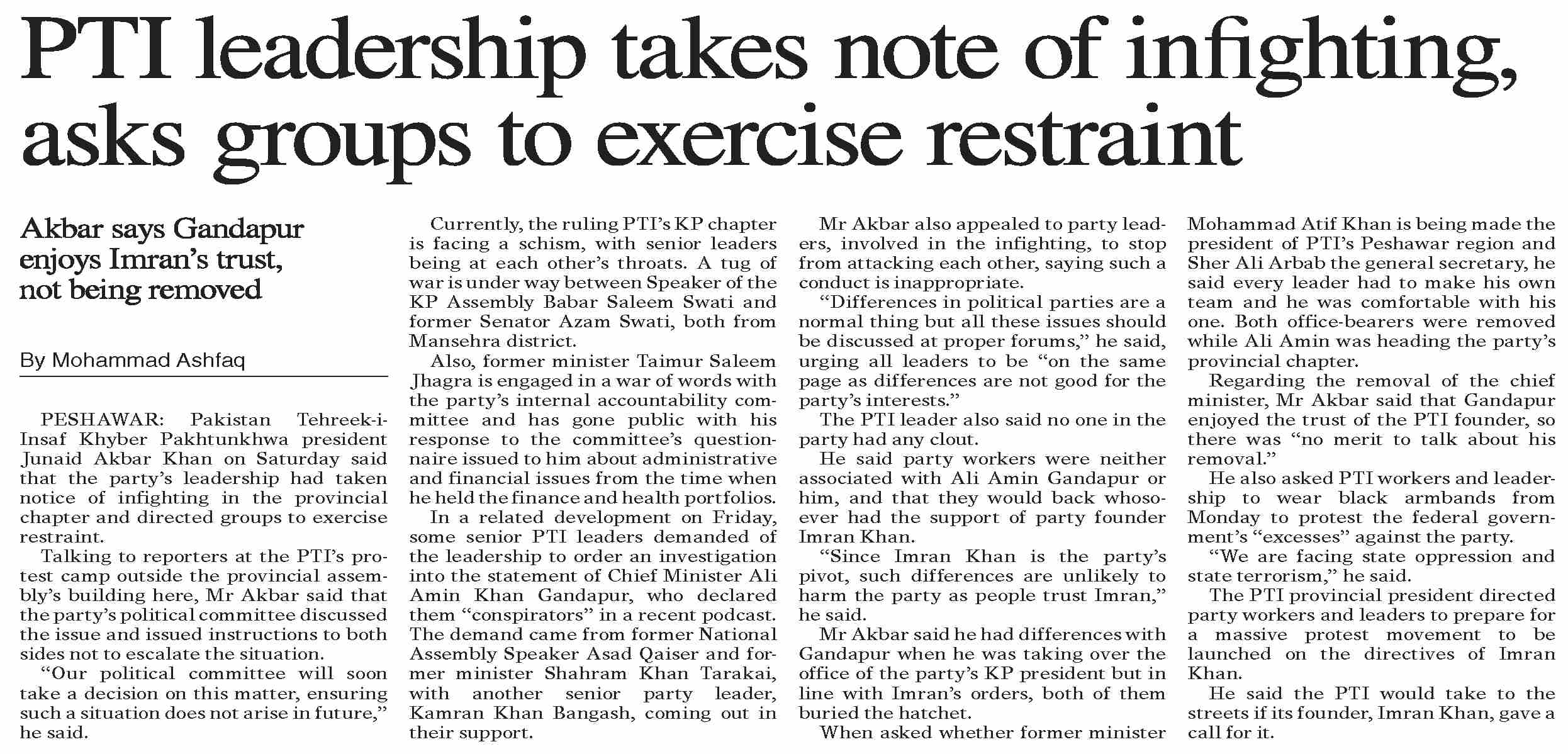 PTI leadership takes note of infighting, asks groups to exercise restraint

Akbar says Gandapur enjoys Imran's trust, not being removed

By Mohammad Ashfaq

PESHAWAR: Pakistan Tehreek-i-Insaf Khyber Pakhtunkhwa president Junaid Akbar Khan on Saturday said that the party's leadership had taken notice of infighting in the provincial chapter and directed groups to exercise restraint.

Talking to reporters at the PTI's protest camp outside the provincial assembly's building here, Mr Akbar said that the party's political committee discussed the issue and issued instructions to both sides not to escalate the situation.

"Our political committee will soon take a decision on this matter, ensuring such a situation does not arise in future," he said.

Currently, the ruling PTI's KP chapter is facing a schism, with senior leaders being at each other's throats. A tug of war is under way between Speaker of the KP Assembly Babar Saleem Swati and former Senator Azam Swati, both from Mansehra district.

Also, former minister Taimur Saleem Jhagra is engaged in a war of words with the party's internal accountability committee and has gone public with his response to the committee's questionnaire issued to him about administrative and financial issues from the time when he held the finance and health portfolios.

In a related development on Friday, some senior PTI leaders demanded of the leadership to order an investigation into the statement of Chief Minister Ali Amin Khan Gandapur, who declared them "conspirators" in a recent podcast. The demand came from former National Assembly Speaker Asad Qaiser and former minister Shahram Khan Tarakai, with another senior party leader, Kamran Khan Bangash, coming out in their support.

Mr Akbar also appealed to party leaders, involved in the infighting, to stop from attacking each other, saying such a conduct is inappropriate.

"Differences in political parties are a normal thing but all these issues should be discussed at proper forums," he said, urging all leaders to be "on the same page as differences are not good for the party's interests."

The PTI leader also said no one in the party had any clout.

He said party workers were neither associated with Ali Amin Gandapur or him, and that they would back whosoever had the support of party founder Imran Khan.

"Since Imran Khan is the party's pivot, such differences are unlikely to harm the party as people trust Imran," he said.

Mr Akbar said he had differences with Gandapur when he was taking over the office of the party's KP president but in line with Imran's orders, both of them buried the hatchet.

When asked whether former minister Mohammad Atif Khan is being made the president of PTI's Peshawar region and Sher Ali Arbab the general secretary, he said every leader had to make his own team and he was comfortable with his one. Both office-bearers were removed while Ali Amin was heading the party's provincial chapter.

Regarding the removal of the chief minister, Mr Akbar said that Gandapur enjoyed the trust of the PTI founder, so there was "no merit to talk about his removal."

He also asked PTI workers and leadership to wear black armbands from Monday to protest the federal government's "excesses" against the party.

"We are facing state oppression and state terrorism," he said.

The PTI provincial president directed party workers and leaders to prepare for a massive protest movement to be launched on the directives of Imran Khan.

He said the PTI would take to the streets if its founder, Imran Khan, gave a call for it.